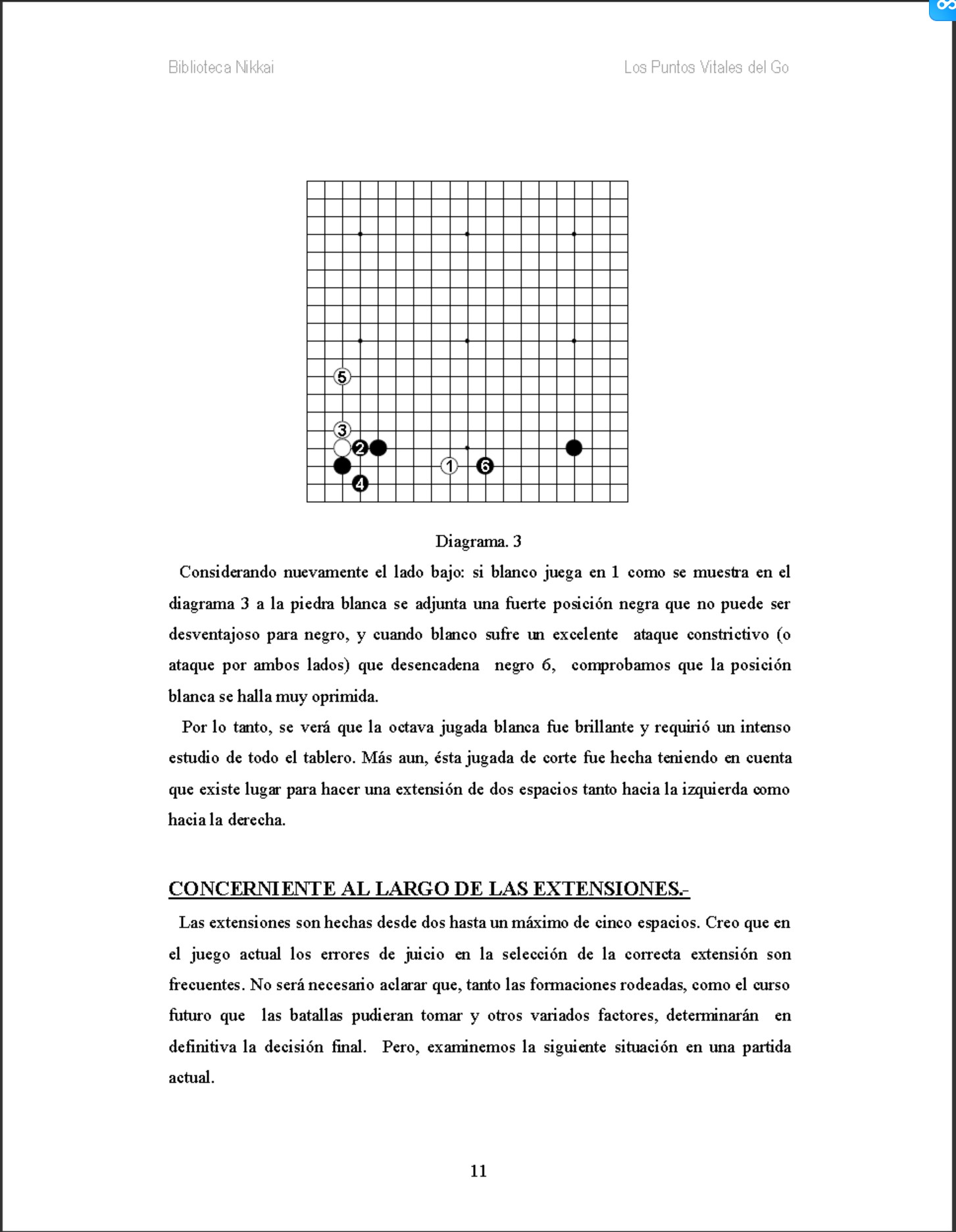 Biblioteca Nikkai

Los Puntos Vitales del Go

5
3
2
1
6
4

Diagrama. 3

Considerando nuevamente el lado bajo: si blanco juega en 1 como se muestra en el diagrama 3 a la piedra blanca se adjunta una fuerte posición negra que no puede ser desventajoso para negro, y cuando blanco sufre un excelente ataque constrictivo (o ataque por ambos lados) que desencadena negro 6, comprobamos que la posición blanca se halla muy oprimida.

Por lo tanto, se verá que la octava jugada blanca fue brillante y requirió un intenso estudio de todo el tablero. Más aun, ésta jugada de corte fue hecha teniendo en cuenta que existe lugar para hacer una extensión de dos espacios tanto hacia la izquierda como hacia la derecha.

CONCERNIENTE AL LARGO DE LAS EXTENSIONES.-

Las extensiones son hechas desde dos hasta un máximo de cinco espacios. Creo que en el juego actual los errores de juicio en la selección de la correcta extensión son frecuentes. No será necesario aclarar que, tanto las formaciones rodeadas, como el curso futuro que las batallas pudieran tomar y otros variados factores, determinarán en definitiva la decisión final. Pero, examinemos la siguiente situación en una partida actual.

11